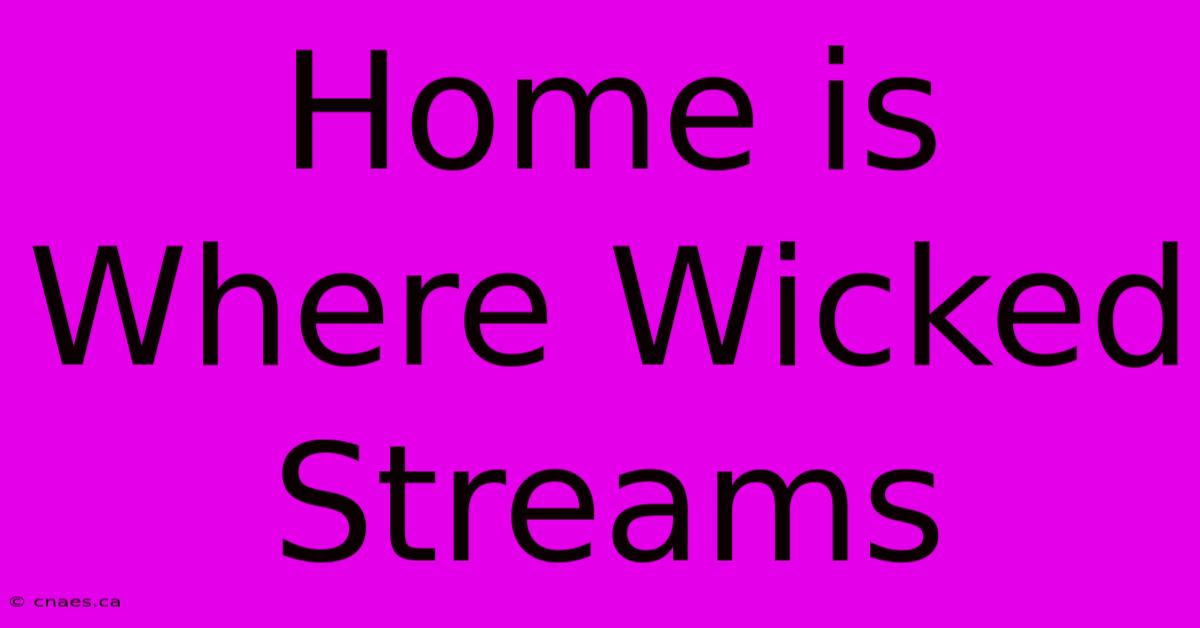 Home is Where Wicked Streams

© cnaes.ca